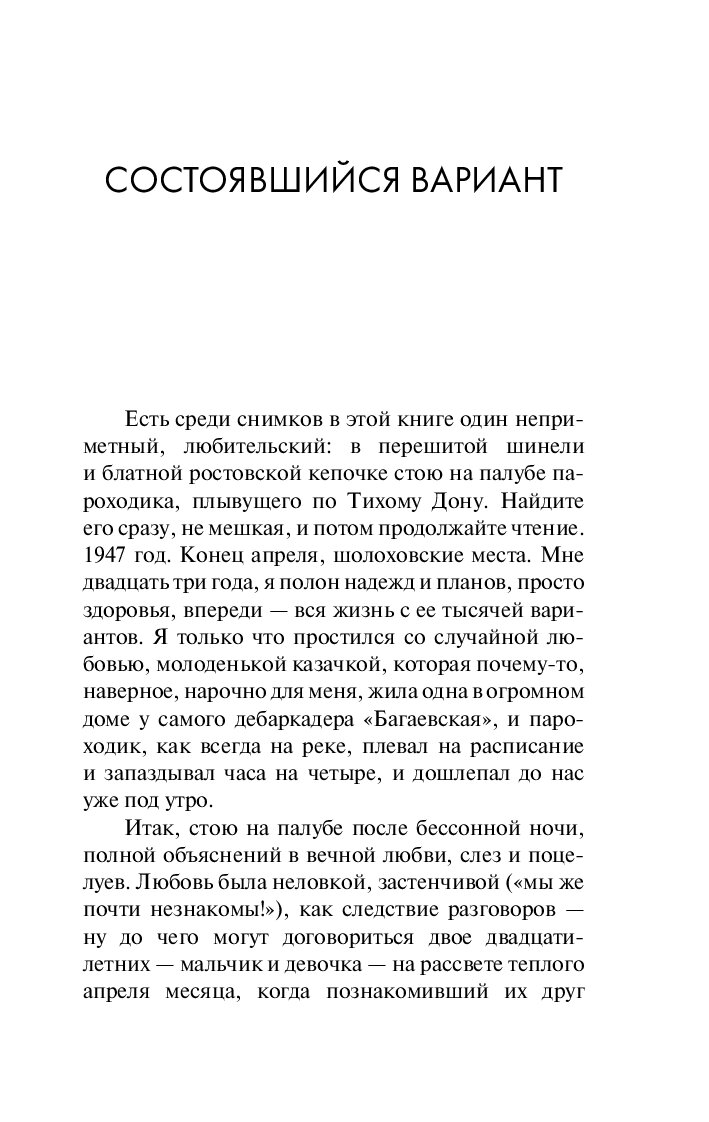 СОСТОЯВШИЙСЯ ВАРИАНТ

Есть среди снимков в этой книге один неприметный, любительский: в перешитой шинели и блатной ростовской кепочке стою на палубе пароходика, плывущего по Тихому Дону. Найдите его сразу, не мешкая, и потом продолжайте чтение. 1947 год. Конец апреля, шолоховские места. Мне двадцать три года, я полон надежд и планов, просто здоровья, впереди — вся жизнь с ее тысячей вариантов. Я только что простился со случайной любовью, молоденькой казачкой, которая почему-то, наверное, нарочно для меня, жила одна в огромном доме у самого дебаркадера «Багаевская», и пароходик, как всегда на реке, плевал на расписание и запаздывал часа на четыре, и дошлепал до нас уже под утро.

Итак, стою на палубе после бессонной ночи, полной объяснений в вечной любви, слез и поцелуев. Любовь была неловкой, застенчивой («мы же почти незнакомы!»), как следствие разговоров — ну до чего могут договориться двое двадцатилетних — мальчик и девочка — на рассвете теплого апреля месяца, когда познакомивший их друг